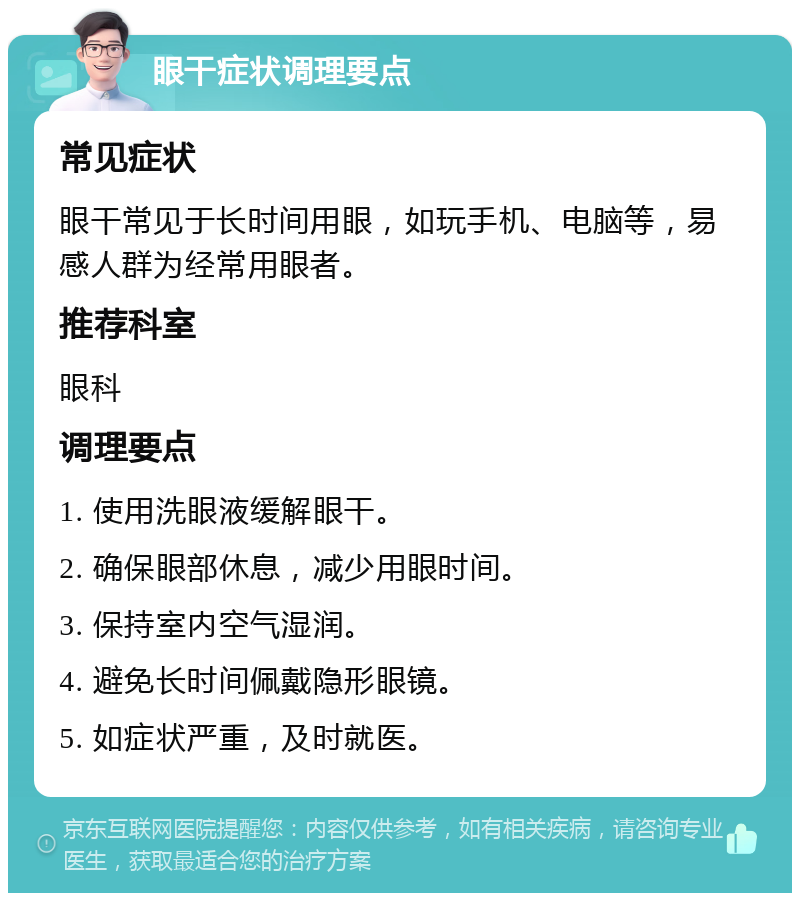 眼干症状调理要点

常见症状

眼干常见于长时间用眼，如玩手机、电脑等，易感人群为经常用眼者。

推荐科室

眼科

调理要点

1. 使用洗眼液缓解眼干。

2. 确保眼部休息，减少用眼时间。

3. 保持室内空气湿润。

4. 避免长时间佩戴隐形眼镜。

5. 如症状严重，及时就医。

京东互联网医院提醒您：内容仅供参考，如有相关疾病，请咨询专业医生，获取最适合您的治疗方案